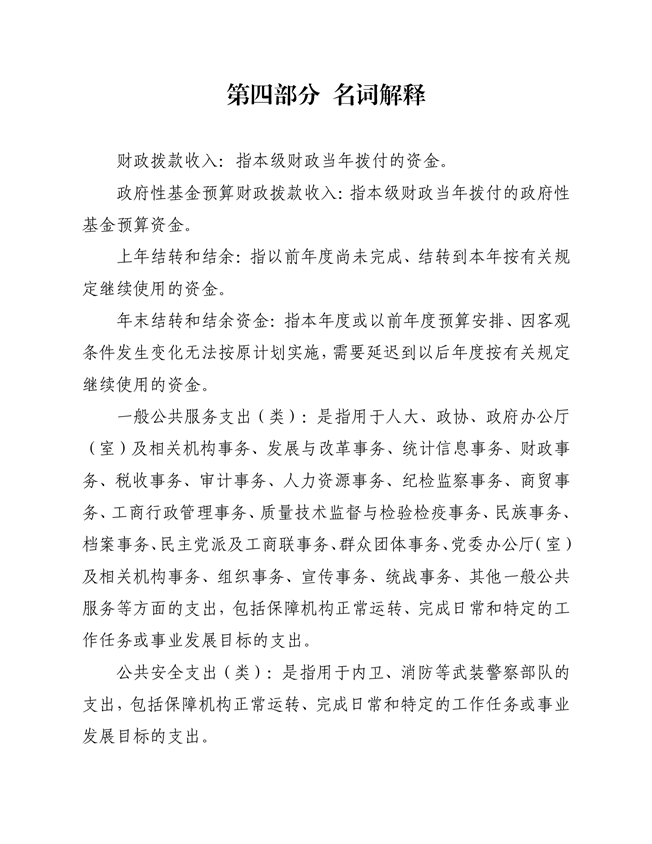 第四部分 名词解释

财政拨款收入：指本级财政当年拨付的资金。

政府性基金预算财政拨款收入：指本级财政当年拨付的政府性基金预算资金。

上年结转和结余：指以前年度尚未完成、结转到本年按有关规定继续使用的资金。

年末结转和结余资金：指本年度或以前年度预算安排、因客观条件发生变化无法按原计划实施，需要延迟到以后年度按有关规定继续使用的资金。

一般公共服务支出（类）：是指用于人大、政协、政府办公厅（室）及相关机构事务、发展与改革事务、统计信息事务、财政事务、税收事务、审计事务、人力资源事务、纪检监察事务、商贸事务、工商行政管理事务、质量技术监督与检验检疫事务、民族事务、档案事务、民主党派及工商联事务、群众团体事务、党委办公厅（室）及相关机构事务、组织事务、宣传事务、统战事务、其他一般公共服务等方面的支出，包括保障机构正常运转、完成日常和特定的工作任务或事业发展目标的支出。

公共安全支出（类）：是指用于内卫、消防等武装警察部队的支出，包括保障机构正常运转、完成日常和特定的工作任务或事业发展目标的支出。